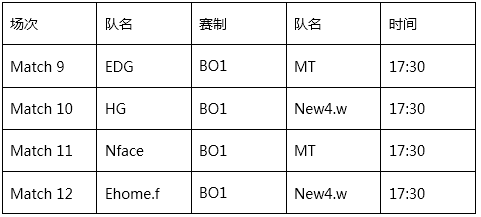 | 场次 | 队名 | 赛制 | 队名 | 时间 |
|---|---|---|---|---|
| Match 9 | EDG | BO1 | MT | 17:30 |
| Match 10 | HG | BO1 | New4.w | 17:30 |
| Match 11 | Nface | BO1 | MT | 17:30 |
| Match 12 | Ehome.f | BO1 | New4.w | 17:30 |